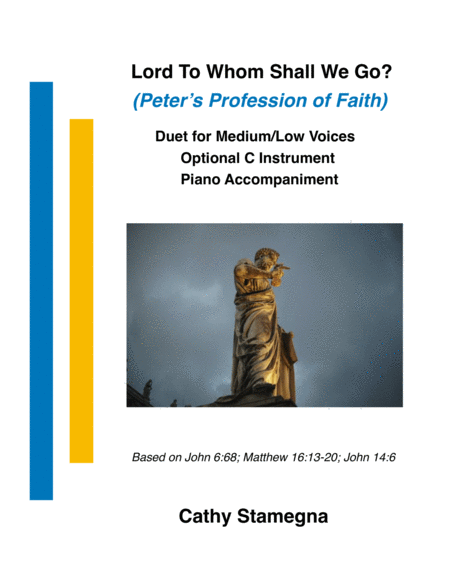 Lord To Whom Shall We Go?
(Peter's Profession of Faith)

Duet for Medium/Low Voices
Optional C Instrument
Piano Accompaniment

Based on John 6:68; Matthew 16:13-20; John 14:6

Cathy Stamegna